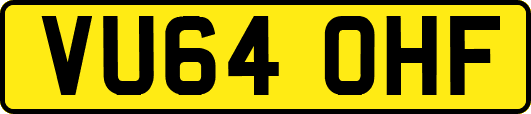 VU64 OHF